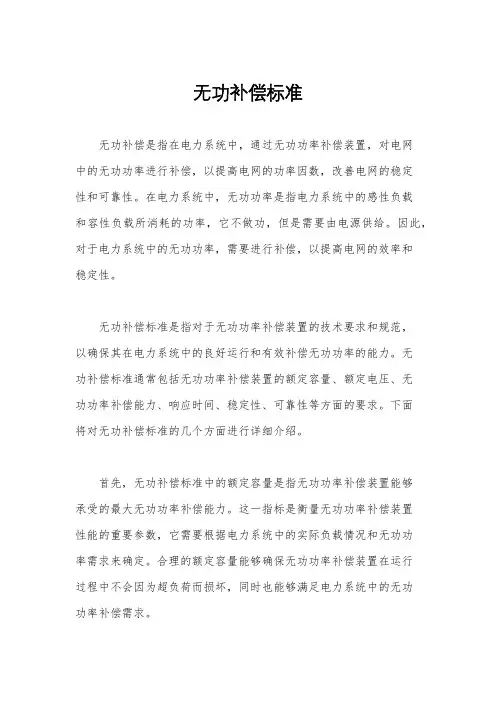 无功补偿标准

无功补偿是指在电力系统中，通过无功功率补偿装置，对电网中的无功功率进行补偿，以提高电网的功率因数，改善电网的稳定性和可靠性。在电力系统中，无功功率是指电力系统中的感性负载和容性负载所消耗的功率，它不做功，但是需要由电源供给。因此，对于电力系统中的无功功率，需要进行补偿，以提高电网的效率和稳定性。

无功补偿标准是指对于无功功率补偿装置的技术要求和规范，以确保其在电力系统中的良好运行和有效补偿无功功率的能力。无功补偿标准通常包括无功功率补偿装置的额定容量、额定电压、无功功率补偿能力、响应时间、稳定性、可靠性等方面的要求。下面将对无功补偿标准的几个方面进行详细介绍。

首先，无功补偿标准中的额定容量是指无功功率补偿装置能够承受的最大无功功率补偿能力。这一指标是衡量无功功率补偿装置性能的重要参数，它需要根据电力系统中的实际负载情况和无功功率需求来确定。合理的额定容量能够确保无功功率补偿装置在运行过程中不会因为超负荷而损坏，同时也能够满足电力系统中的无功功率补偿需求。